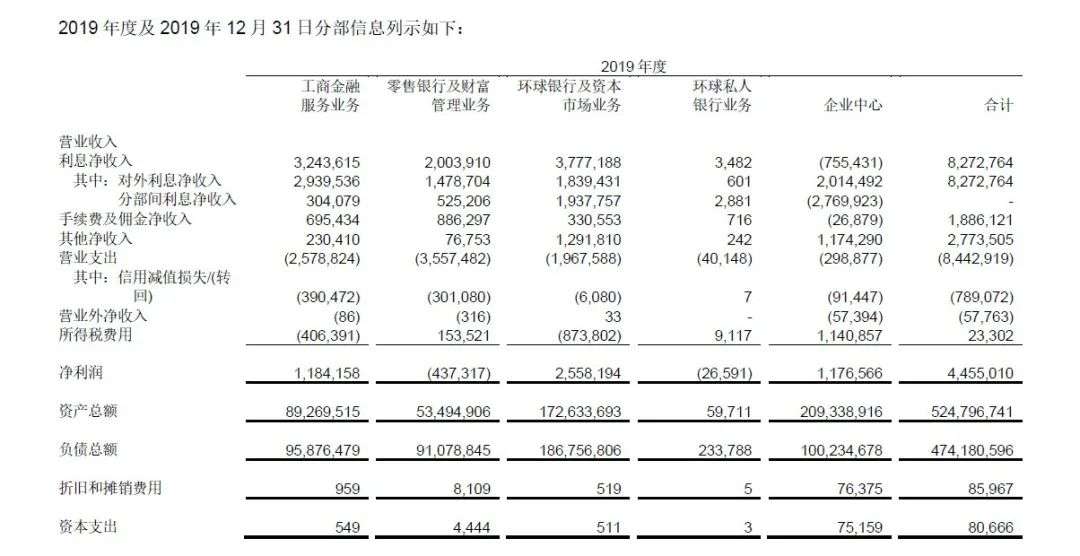 2019年度及2019年12月31日分部信息列示如下：

| | 2019年度 | | | | | |
|---|---|---|---|---|---|---|
| | 工商金融服务业务 | 零售银行及财富管理业务 | 环球银行及资本市场业务 | 环球私人银行业务 | 企业中心 | 合计 |
| 营业收入 | | | | | | |
| 利息净收入 | 3,243,615 | 2,003,910 | 3,777,188 | 3,482 | (755,431) | 8,272,764 |
| 其中：对外利息净收入 | 2,939,536 | 1,478,704 | 1,839,431 | 601 | 2,014,492 | 8,272,764 |
| 分部间利息净收入 | 304,079 | 525,206 | 1,937,757 | 2,881 | (2,769,923) | - |
| 手续费及佣金净收入 | 695,434 | 886,297 | 330,553 | 716 | (26,879) | 1,886,121 |
| 其他净收入 | 230,410 | 76,753 | 1,291,810 | 242 | 1,174,290 | 2,773,505 |
| 营业支出 | (2,578,824) | (3,557,482) | (1,967,588) | (40,148) | (298,877) | (8,442,919) |
| 其中：信用减值损失/(转回) | (390,472) | (301,080) | (6,080) | 7 | (91,447) | (789,072) |
| 营业外净收入 | (86) | (316) | 33 | - | (57,394) | (57,763) |
| 所得税费用 | (406,391) | 153,521 | (873,802) | 9,117 | 1,140,857 | 23,302 |
| 净利润 | 1,184,158 | (437,317) | 2,558,194 | (26,591) | 1,176,566 | 4,455,010 |
| 资产总额 | 89,269,515 | 53,494,906 | 172,633,693 | 59,711 | 209,338,916 | 524,796,741 |
| 负债总额 | 95,876,479 | 91,078,845 | 186,756,806 | 233,788 | 100,234,678 | 474,180,596 |
| 折旧和摊销费用 | 959 | 8,109 | 519 | 5 | 76,375 | 85,967 |
| 资本支出 | 549 | 4,444 | 511 | 3 | 75,159 | 80,666 |